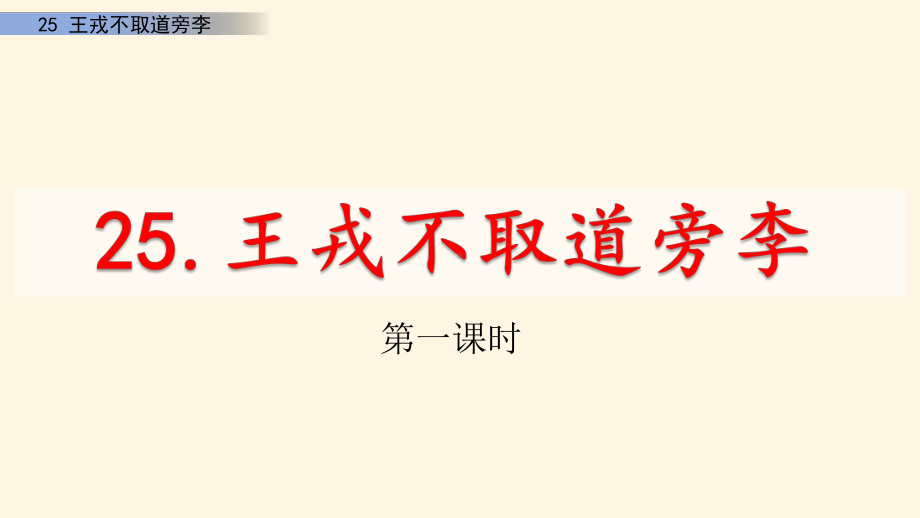 25 王戎不取道旁李

25. 王戎不取道旁李

第一课时